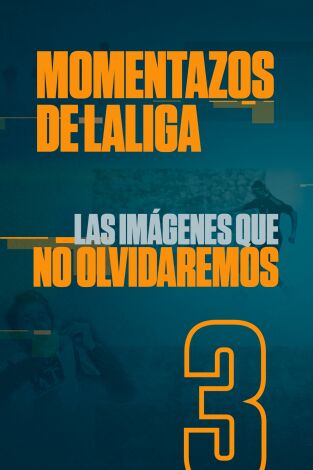 MOMENTAZOS DE LALIGA

LAS IMÁGENES QUE NO OLVIDAREMOS

3